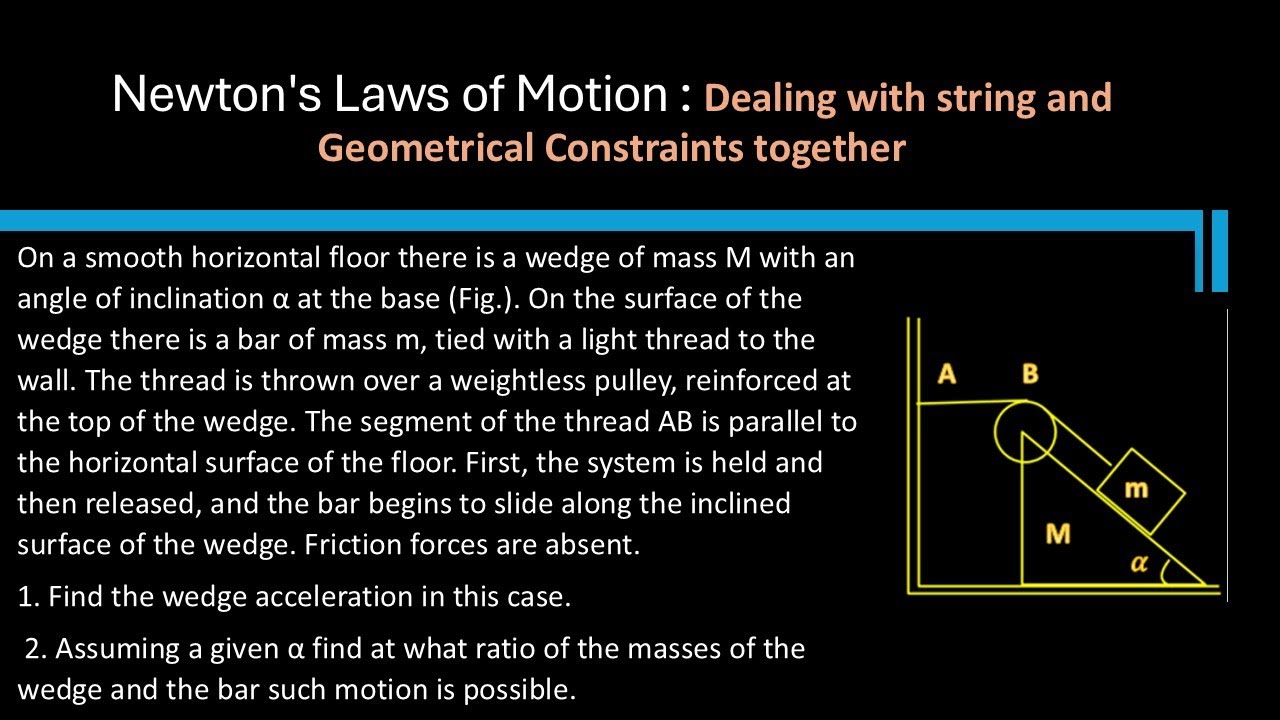 Newton's Laws of Motion : Dealing with string and Geometrical Constraints together

On a smooth horizontal floor there is a wedge of mass M with an angle of inclination α at the base (Fig.). On the surface of the wedge there is a bar of mass m, tied with a light thread to the wall. The thread is thrown over a weightless pulley, reinforced at the top of the wedge. The segment of the thread AB is parallel to the horizontal surface of the floor. First, the system is held and then released, and the bar begins to slide along the inclined surface of the wedge. Friction forces are absent.

1. Find the wedge acceleration in this case.

2. Assuming a given α find at what ratio of the masses of the wedge and the bar such motion is possible.

A
B
m
M
α